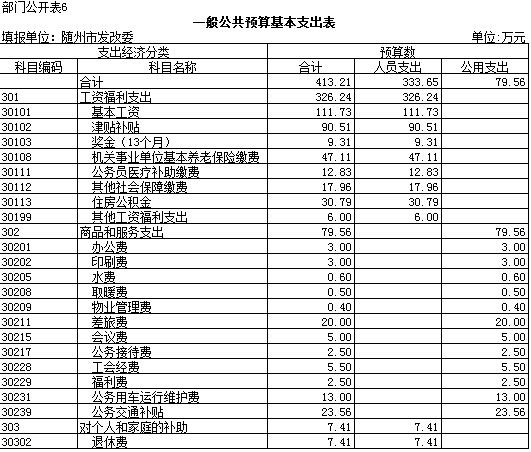 部门公开表6

一般公共预算基本支出表

填报单位：随州市发改委

单位:万元

| 支出经济分类 | | 预算数 | | |
|---|---|---|---|---|
| 科目编码 | 科目名称 | 合计 | 人员支出 | 公用支出 |
| | 合计 | 413.21 | 333.65 | 79.56 |
| 301 | 工资福利支出 | 326.24 | 326.24 | |
| 30101 | 基本工资 | 111.73 | 111.73 | |
| 30102 | 津贴补贴 | 90.51 | 90.51 | |
| 30103 | 奖金（13个月） | 9.31 | 9.31 | |
| 30108 | 机关事业单位基本养老保险缴费 | 47.11 | 47.11 | |
| 30111 | 公务员医疗补助缴费 | 12.83 | 12.83 | |
| 30112 | 其他社会保障缴费 | 17.96 | 17.96 | |
| 30113 | 住房公积金 | 30.79 | 30.79 | |
| 30199 | 其他工资福利支出 | 6.00 | 6.00 | |
| 302 | 商品和服务支出 | 79.56 | | 79.56 |
| 30201 | 办公费 | 3.00 | | 3.00 |
| 30202 | 印刷费 | 3.00 | | 3.00 |
| 30205 | 水费 | 0.60 | | 0.60 |
| 30208 | 取暖费 | 0.50 | | 0.50 |
| 30209 | 物业管理费 | 0.40 | | 0.40 |
| 30211 | 差旅费 | 20.00 | | 20.00 |
| 30215 | 会议费 | 5.00 | | 5.00 |
| 30217 | 公务接待费 | 2.50 | | 2.50 |
| 30228 | 工会经费 | 5.50 | | 5.50 |
| 30229 | 福利费 | 2.50 | | 2.50 |
| 30231 | 公务用车运行维护费 | 13.00 | | 13.00 |
| 30239 | 公务交通补贴 | 23.56 | | 23.56 |
| 303 | 对个人和家庭的补助 | 7.41 | 7.41 | |
| 30302 | 退休费 | 7.41 | 7.41 | |